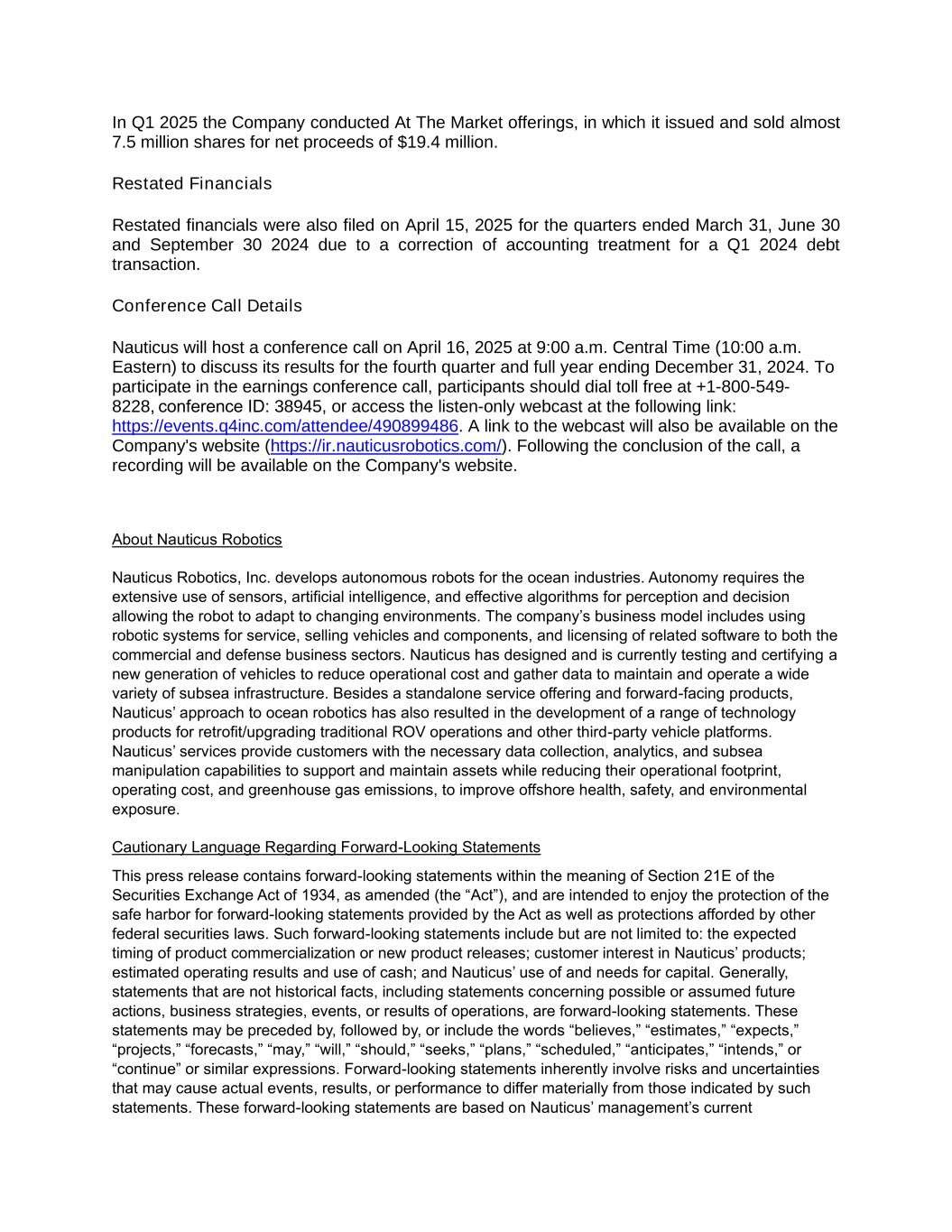 In Q1 2025 the Company conducted At The Market offerings, in which it issued and sold almost 7.5 million shares for net proceeds of $19.4 million.

Restated Financials

Restated financials were also filed on April 15, 2025 for the quarters ended March 31, June 30 and September 30 2024 due to a correction of accounting treatment for a Q1 2024 debt transaction.

Conference Call Details

Nauticus will host a conference call on April 16, 2025 at 9:00 a.m. Central Time (10:00 a.m. Eastern) to discuss its results for the fourth quarter and full year ending December 31, 2024. To participate in the earnings conference call, participants should dial toll free at +1-800-549-8228, conference ID: 38945, or access the listen-only webcast at the following link: https://events.q4inc.com/attendee/490899486. A link to the webcast will also be available on the Company's website (https://ir.nauticusrobotics.com/). Following the conclusion of the call, a recording will be available on the Company's website.

About Nauticus Robotics

Nauticus Robotics, Inc. develops autonomous robots for the ocean industries. Autonomy requires the extensive use of sensors, artificial intelligence, and effective algorithms for perception and decision allowing the robot to adapt to changing environments. The company’s business model includes using robotic systems for service, selling vehicles and components, and licensing of related software to both the commercial and defense business sectors. Nauticus has designed and is currently testing and certifying a new generation of vehicles to reduce operational cost and gather data to maintain and operate a wide variety of subsea infrastructure. Besides a standalone service offering and forward-facing products, Nauticus’ approach to ocean robotics has also resulted in the development of a range of technology products for retrofit/upgrading traditional ROV operations and other third-party vehicle platforms. Nauticus’ services provide customers with the necessary data collection, analytics, and subsea manipulation capabilities to support and maintain assets while reducing their operational footprint, operating cost, and greenhouse gas emissions, to improve offshore health, safety, and environmental exposure.

Cautionary Language Regarding Forward-Looking Statements

This press release contains forward-looking statements within the meaning of Section 21E of the Securities Exchange Act of 1934, as amended (the “Act”), and are intended to enjoy the protection of the safe harbor for forward-looking statements provided by the Act as well as protections afforded by other federal securities laws. Such forward-looking statements include but are not limited to: the expected timing of product commercialization or new product releases; customer interest in Nauticus’ products; estimated operating results and use of cash; and Nauticus’ use of and needs for capital. Generally, statements that are not historical facts, including statements concerning possible or assumed future actions, business strategies, events, or results of operations, are forward-looking statements. These statements may be preceded by, followed by, or include the words “believes,” “estimates,” “expects,” “projects,” “forecasts,” “may,” “will,” “should,” “seeks,” “plans,” “scheduled,” “anticipates,” “intends,” or “continue” or similar expressions. Forward-looking statements inherently involve risks and uncertainties that may cause actual events, results, or performance to differ materially from those indicated by such statements. These forward-looking statements are based on Nauticus’ management’s current